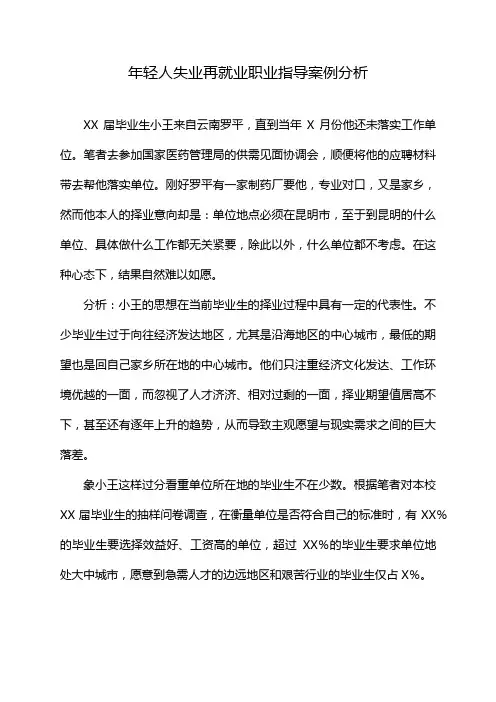 年轻人失业再就业职业指导案例分析

XX 届毕业生小王来自云南罗平，直到当年 X 月份他还未落实工作单位。笔者去参加国家医药管理局的供需见面协调会，顺便将他的应聘材料带去帮他落实单位。刚好罗平有一家制药厂要他，专业对口，又是家乡，然而他本人的择业意向却是：单位地点必须在昆明市，至于到昆明的什么单位、具体做什么工作都无关紧要，除此以外，什么单位都不考虑。在这种心态下，结果自然难以如愿。

分析：小王的思想在当前毕业生的择业过程中具有一定的代表性。不少毕业生过于向往经济发达地区，尤其是沿海地区的中心城市，最低的期望也是回自己家乡所在地的中心城市。他们只注重经济文化发达、工作环境优越的一面，而忽视了人才济济、相对过剩的一面，择业期望值居高不下，甚至还有逐年上升的趋势，从而导致主观愿望与现实需求之间的巨大落差。

象小王这样过分看重单位所在地的毕业生不在少数。根据笔者对本校 XX 届毕业生的抽样问卷调查，在衡量单位是否符合自己的标准时，有 XX%的毕业生要选择效益好、工资高的单位，超过 XX%的毕业生要求单位地处大中城市，愿意到急需人才的边远地区和艰苦行业的毕业生仅占 X%。